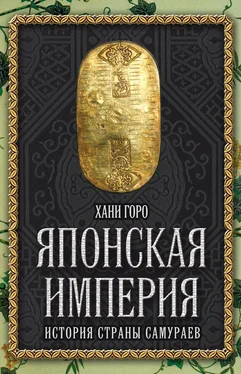 ХАНИ ГОРО

ЯПОНСКАЯ ИМПЕРИЯ

ИСТОРИЯ СТРАНЫ САМУРАЕВ